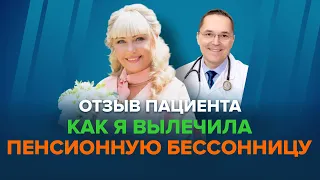 ОТЗЫВ ПАЦИЕНТА
КАК Я ВЫЛЕЧИЛА
ПЕНСИОННУЮ БЕССОННИЦУ